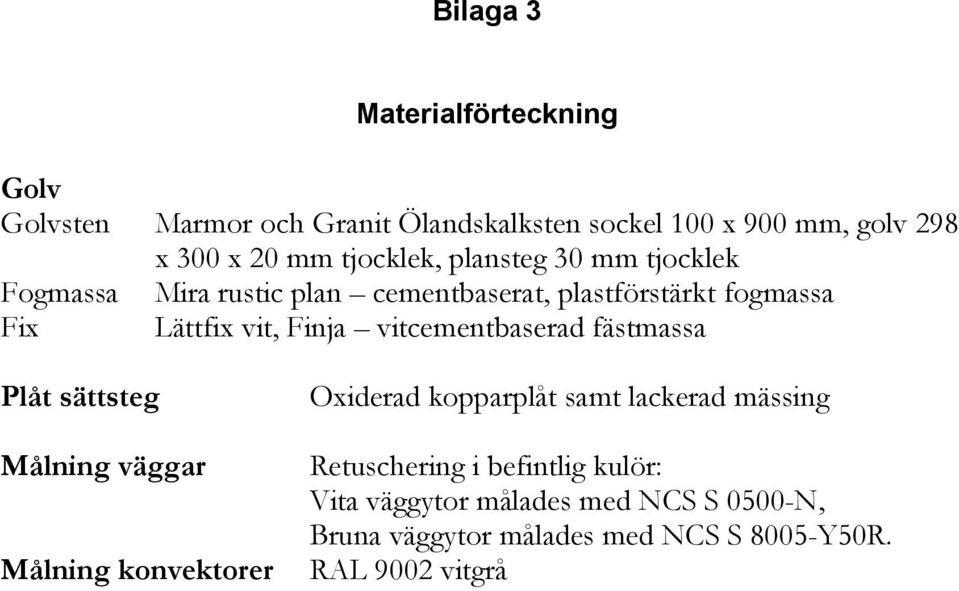 Bilaga 3

Materialförteckning

Golv
Golvsten Marmor och Granit Ölandskalksten sockel 100 x 900 mm, golv 298 x 300 x 20 mm tjocklek, plansteg 30 mm tjocklek
Fogmassa Mira rustic plan – cementbaserat, plastförstärkt fogmassa
Fix Lättfix vit, Finja – vitcementbaserad fästmassa

Plåt sättsteg Oxiderad kopparplåt samt lackerad mässing

Målning väggar Retuschering i befintlig kulör:
Vita väggytor målades med NCS S 0500-N,
Bruna väggytor målades med NCS S 8005-Y50R.
Målning konvektorer RAL 9002 vitgrå